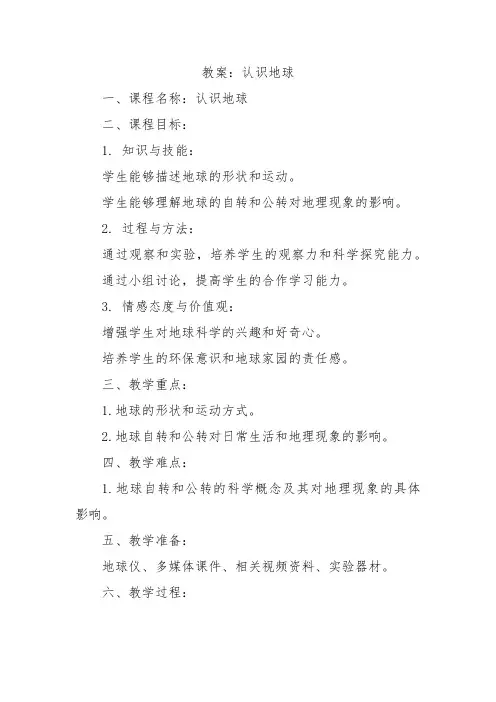 教案：认识地球

一、课程名称：认识地球

二、课程目标：

1. 知识与技能：

学生能够描述地球的形状和运动。

学生能够理解地球的自转和公转对地理现象的影响。

2. 过程与方法：

通过观察和实验，培养学生的观察力和科学探究能力。

通过小组讨论，提高学生的合作学习能力。

3. 情感态度与价值观：

增强学生对地球科学的兴趣和好奇心。

培养学生的环保意识和地球家园的责任感。

三、教学重点：

1. 地球的形状和运动方式。

2. 地球自转和公转对日常生活和地理现象的影响。

四、教学难点：

1. 地球自转和公转的科学概念及其对地理现象的具体影响。

五、教学准备：

地球仪、多媒体课件、相关视频资料、实验器材。

六、教学过程：